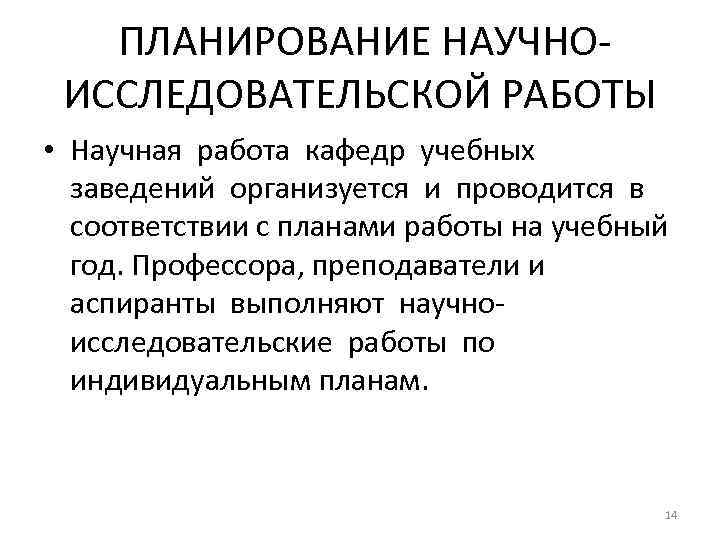 ПЛАНИРОВАНИЕ НАУЧНО-ИССЛЕДОВАТЕЛЬСКОЙ РАБОТЫ

• Научная работа кафедр учебных заведений организуется и проводится в соответствии с планами работы на учебный год. Профессора, преподаватели и аспиранты выполняют научно-исследовательские работы по индивидуальным планам.

14